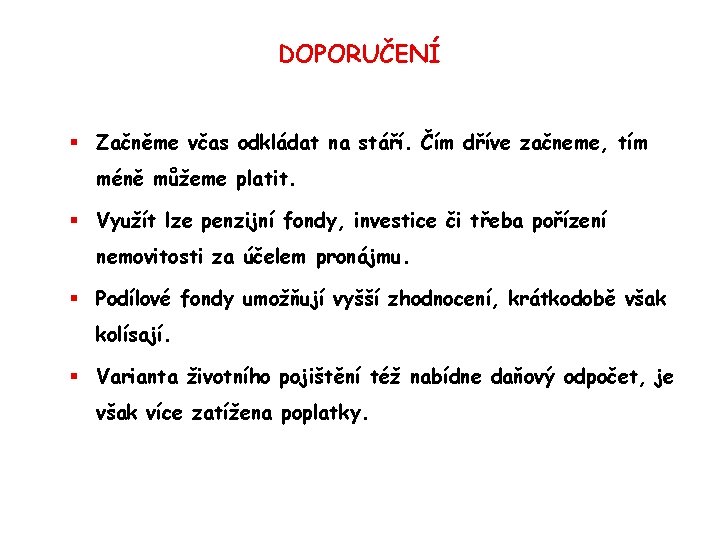 DOPORUČENÍ

▪ Začněme včas odkládat na stáří. Čím dříve začneme, tím méně můžeme platit.

▪ Využít lze penzijní fondy, investice či třeba pořízení nemovitosti za účelem pronájmu.

▪ Podílové fondy umožňují vyšší zhodnocení, krátkodobě však kolísají.

▪ Varianta životního pojištění též nabídne daňový odpočet, je však více zatížena poplatky.